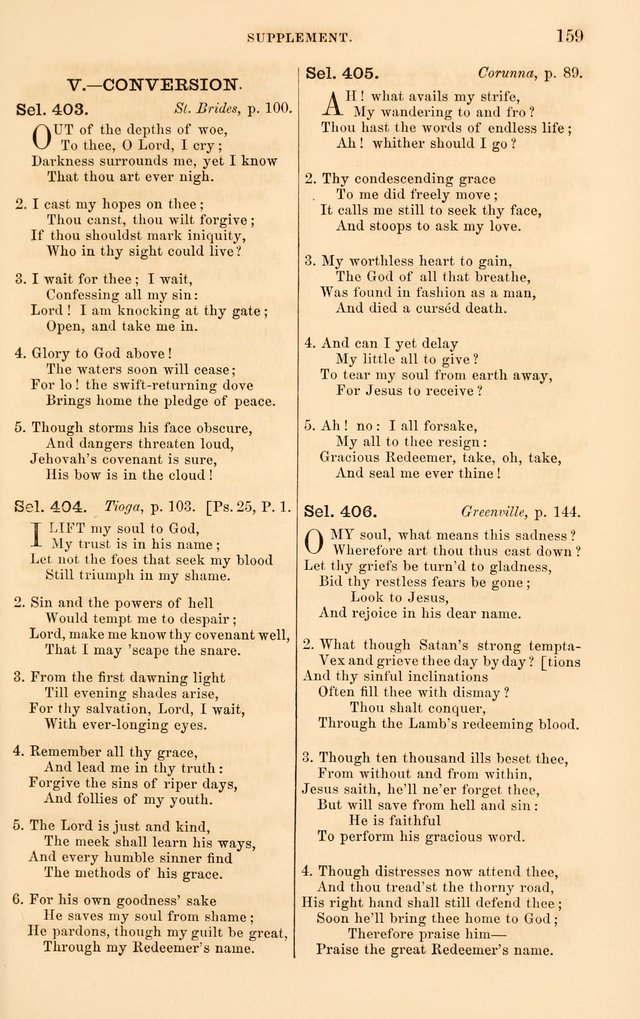 SUPPLEMENT. 159

V.—CONVERSION.

Sel. 403. St. Brides, p. 100.

OUT of the depths of woe,
To thee, O Lord, I cry;
Darkness surrounds me, yet I know
That thou art ever nigh.

2. I cast my hopes on thee;
Thou canst, thou wilt forgive;
If thou shouldst mark iniquity,
Who in thy sight could live?

3. I wait for thee; I wait,
Confessing all my sin:
Lord! I am knocking at thy gate;
Open, and take me in.

4. Glory to God above!
The waters soon will cease;
For lo! the swift-returning dove
Brings home the pledge of peace.

5. Though storms his face obscure,
And dangers threaten loud,
Jehovah's covenant is sure,
His bow is in the cloud!

Sel. 404. Tioga, p. 103. [Ps. 25, P. 1.

I LIFT my soul to God,
My trust is in his name;
Let not the foes that seek my blood
Still triumph in my shame.

2. Sin and the powers of hell
Would tempt me to despair;
Lord, make me know thy covenant well,
That I may 'scape the snare.

3. From the first dawning light
Till evening shades arise,
For thy salvation, Lord, I wait,
With ever-longing eyes.

4. Remember all thy grace,
And lead me in thy truth:
Forgive the sins of riper days,
And follies of my youth.

5. The Lord is just and kind,
The meek shall learn his ways,
And every humble sinner find
The methods of his grace.

6. For his own goodness' sake
He saves my soul from shame;
He pardons, though my guilt be great,
Through my Redeemer's name.

Sel. 405. Corunna, p. 89.

AH! what avails my strife,
My wandering to and fro?
Thou hast the words of endless life;
Ah! whither should I go?

2. Thy condescending grace
To me did freely move;
It calls me still to seek thy face,
And stoops to ask my love.

3. My worthless heart to gain,
The God of all that breathe,
Was found in fashion as a man,
And died a cursèd death.

4. And can I yet delay
My little all to give?
To tear my soul from earth away,
For Jesus to receive?

5. Ah! no: I all forsake,
My all to thee resign:
Gracious Redeemer, take, oh, take,
And seal me ever thine!

Sel. 406. Greenville, p. 144.

O MY soul, what means this sadness?
Wherefore art thou thus cast down?
Let thy griefs be turn'd to gladness,
Bid thy restless fears be gone;
Look to Jesus,
And rejoice in his dear name.

2. What though Satan's strong temptations
Vex and grieve thee day by day?
And thy sinful inclinations
Often fill thee with dismay?
Thou shalt conquer,
Through the Lamb's redeeming blood.

3. Though ten thousand ills beset thee,
From without and from within,
Jesus saith, he'll ne'er forget thee,
But will save from hell and sin:
He is faithful
To perform his gracious word.

4. Though distresses now attend thee,
And thou tread'st the thorny road,
His right hand shall still defend thee;
Soon he'll bring thee home to God;
Therefore praise him—
Praise the great Redeemer's name.